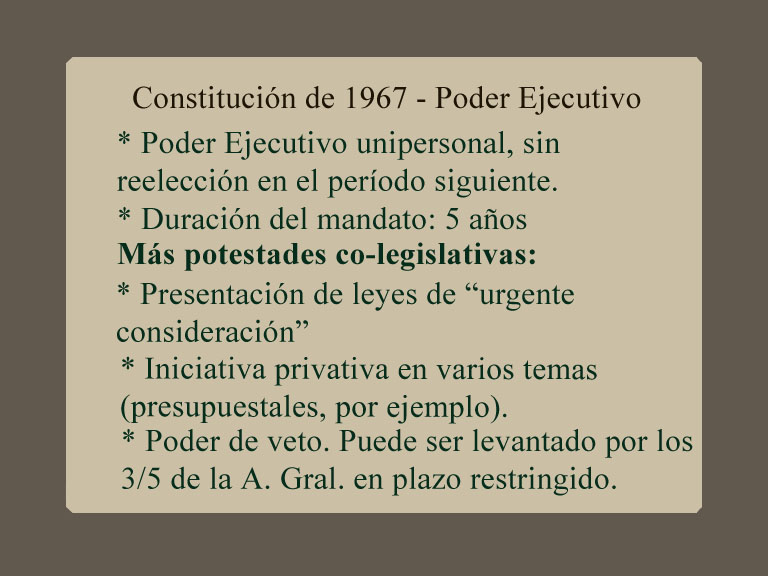 Constitución de 1967 - Poder Ejecutivo

* Poder Ejecutivo unipersonal, sin reelección en el período siguiente.

* Duración del mandato: 5 años

Más potestades co-legislativas:

* Presentación de leyes de "urgente consideración"

* Iniciativa privativa en varios temas (presupuestales, por ejemplo).

* Poder de veto. Puede ser levantado por los 3/5 de la A. Gral. en plazo restringido.